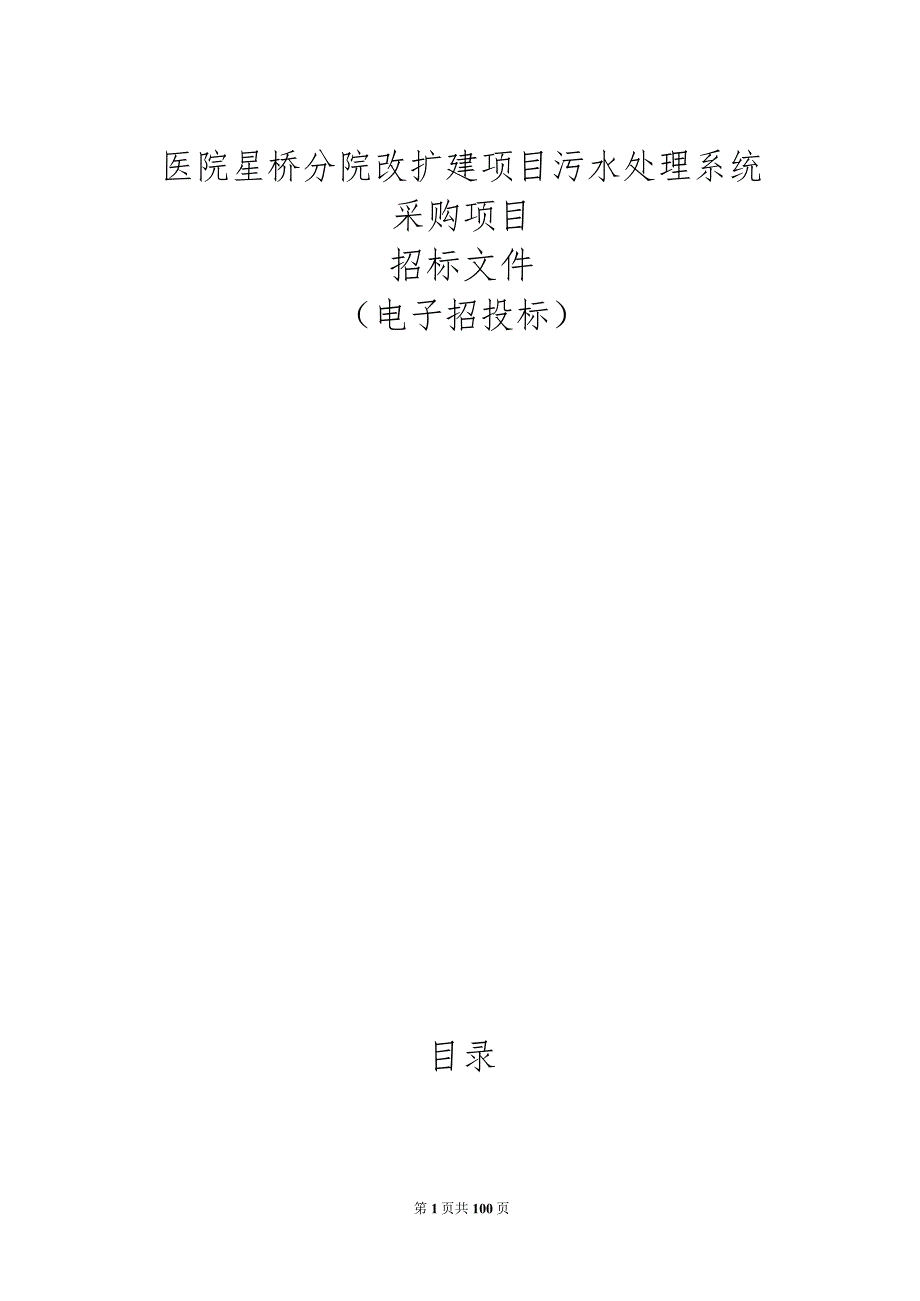 医院星桥分院改扩建项目污水处理系统
采购项目
招标文件
（电子招投标）

目录

第1页共100页